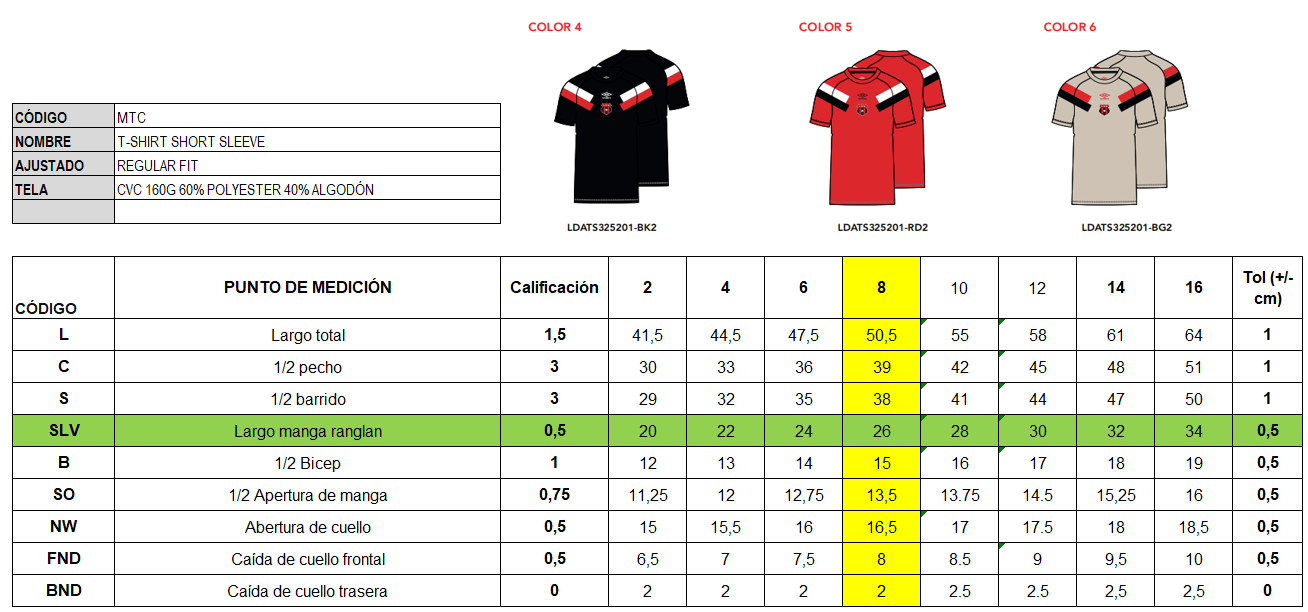 COLOR 4

LDATS325201-BK2

COLOR 5

LDATS325201-RD2

COLOR 6

LDATS325201-BG2

| CÓDIGO | MTC |
|---|---|
| NOMBRE | T-SHIRT SHORT SLEEVE |
| AJUSTADO | REGULAR FIT |
| TELA | CVC 160G 60% POLYESTER 40% ALGODÓN |
| | |

| CÓDIGO | PUNTO DE MEDICIÓN | Calificación | 2 | 4 | 6 | 8 | 10 | 12 | 14 | 16 | Tol (+/- cm) |
|---|---|---|---|---|---|---|---|---|---|---|---|
| L | Largo total | 1,5 | 41,5 | 44,5 | 47,5 | 50,5 | 55 | 58 | 61 | 64 | 1 |
| C | 1/2 pecho | 3 | 30 | 33 | 36 | 39 | 42 | 45 | 48 | 51 | 1 |
| S | 1/2 barrido | 3 | 29 | 32 | 35 | 38 | 41 | 44 | 47 | 50 | 1 |
| SLV | Largo manga ranglan | 0,5 | 20 | 22 | 24 | 26 | 28 | 30 | 32 | 34 | 0,5 |
| B | 1/2 Bicep | 1 | 12 | 13 | 14 | 15 | 16 | 17 | 18 | 19 | 0,5 |
| SO | 1/2 Apertura de manga | 0,75 | 11,25 | 12 | 12,75 | 13,5 | 13.75 | 14.5 | 15,25 | 16 | 0,5 |
| NW | Abertura de cuello | 0,5 | 15 | 15,5 | 16 | 16,5 | 17 | 17.5 | 18 | 18,5 | 0,5 |
| FND | Caída de cuello frontal | 0,5 | 6,5 | 7 | 7,5 | 8 | 8.5 | 9 | 9,5 | 10 | 0,5 |
| BND | Caída de cuello trasera | 0 | 2 | 2 | 2 | 2 | 2.5 | 2.5 | 2,5 | 2,5 | 0 |